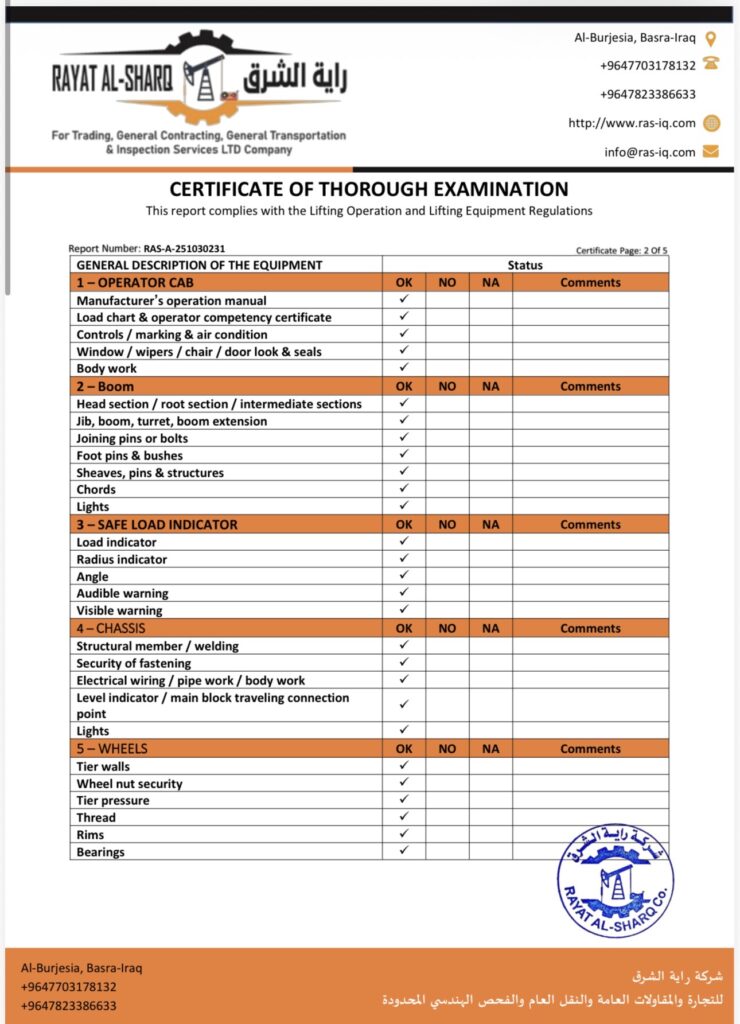 RAYAT AL-SHARQ راية الشرق

For Trading, General Contracting, General Transportation & Inspection Services LTD Company

Al-Burjesia, Basra-Iraq
+9647703178132
+9647823386633
http://www.ras-iq.com
info@ras-iq.com

CERTIFICATE OF THOROUGH EXAMINATION

This report complies with the Lifting Operation and Lifting Equipment Regulations

Report Number: RAS-A-251030231

Certificate Page: 2 Of 5

| GENERAL DESCRIPTION OF THE EQUIPMENT | Status | | | |
|---|---|---|---|---|
| 1 – OPERATOR CAB | OK | NO | NA | Comments |
| Manufacturer's operation manual | ✓ | | | |
| Load chart & operator competency certificate | ✓ | | | |
| Controls / marking & air condition | ✓ | | | |
| Window / wipers / chair / door look & seals | ✓ | | | |
| Body work | ✓ | | | |
| 2 – Boom | OK | NO | NA | Comments |
| Head section / root section / intermediate sections | ✓ | | | |
| Jib, boom, turret, boom extension | ✓ | | | |
| Joining pins or bolts | ✓ | | | |
| Foot pins & bushes | ✓ | | | |
| Sheaves, pins & structures | ✓ | | | |
| Chords | ✓ | | | |
| Lights | ✓ | | | |
| 3 – SAFE LOAD INDICATOR | OK | NO | NA | Comments |
| Load indicator | ✓ | | | |
| Radius indicator | ✓ | | | |
| Angle | ✓ | | | |
| Audible warning | ✓ | | | |
| Visible warning | ✓ | | | |
| 4 – CHASSIS | OK | NO | NA | Comments |
| Structural member / welding | ✓ | | | |
| Security of fastening | ✓ | | | |
| Electrical wiring / pipe work / body work | ✓ | | | |
| Level indicator / main block traveling connection point | ✓ | | | |
| Lights | ✓ | | | |
| 5 – WHEELS | OK | NO | NA | Comments |
| Tier walls | ✓ | | | |
| Wheel nut security | ✓ | | | |
| Tier pressure | ✓ | | | |
| Thread | ✓ | | | |
| Rims | ✓ | | | |
| Bearings | ✓ | | | |

شركة راية الشرق
RAYAT AL-SHARQ Co.

Al-Burjesia, Basra-Iraq
+9647703178132
+9647823386633

شركة راية الشرق
للتجارة والمقاولات العامة والنقل العام والفحص الهندسي المحدودة